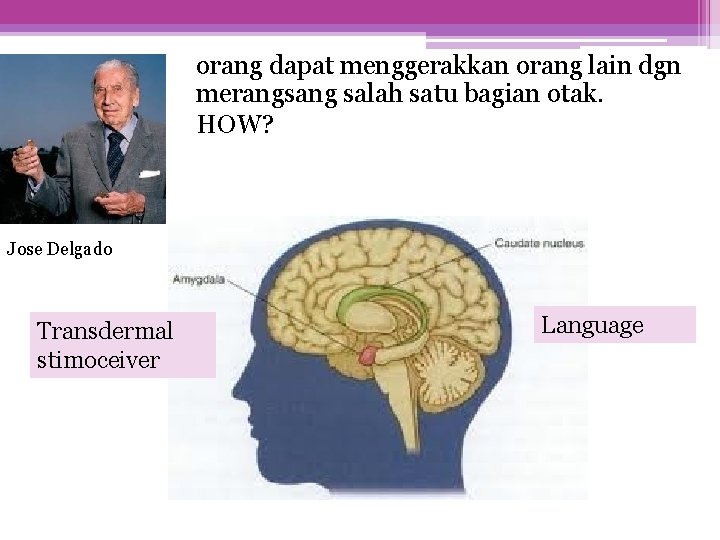 orang dapat menggerakkan orang lain dgn merangsang salah satu bagian otak.
HOW?

Jose Delgado

Caudate nucleus

Amygdala

Transdermal stimoceiver

Language